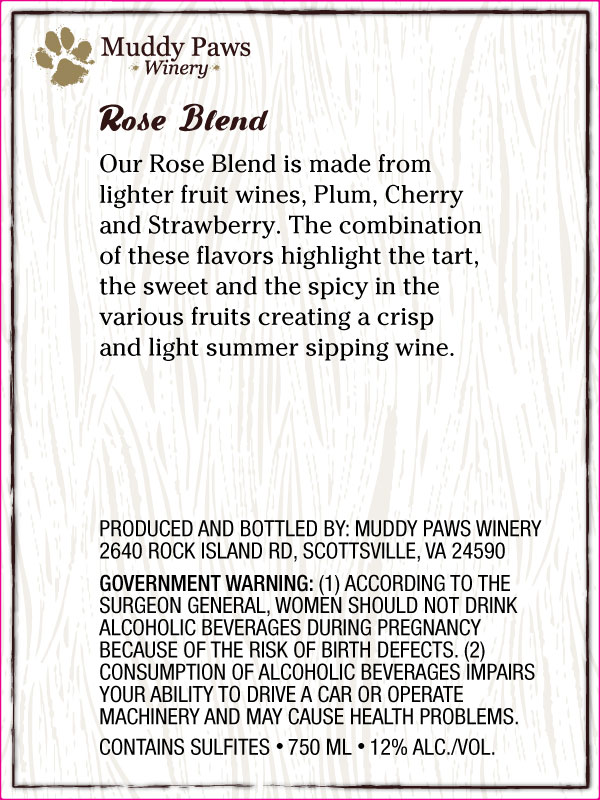 Muddy Paws
Winery

Rose Blend

Our Rose Blend is made from lighter fruit wines, Plum, Cherry and Strawberry. The combination of these flavors highlight the tart, the sweet and the spicy in the various fruits creating a crisp and light summer sipping wine.

PRODUCED AND BOTTLED BY: MUDDY PAWS WINERY
2640 ROCK ISLAND RD, SCOTTSVILLE, VA 24590

GOVERNMENT WARNING: (1) ACCORDING TO THE SURGEON GENERAL, WOMEN SHOULD NOT DRINK ALCOHOLIC BEVERAGES DURING PREGNANCY BECAUSE OF THE RISK OF BIRTH DEFECTS. (2) CONSUMPTION OF ALCOHOLIC BEVERAGES IMPAIRS YOUR ABILITY TO DRIVE A CAR OR OPERATE MACHINERY AND MAY CAUSE HEALTH PROBLEMS.

CONTAINS SULFITES • 750 ML • 12% ALC./VOL.